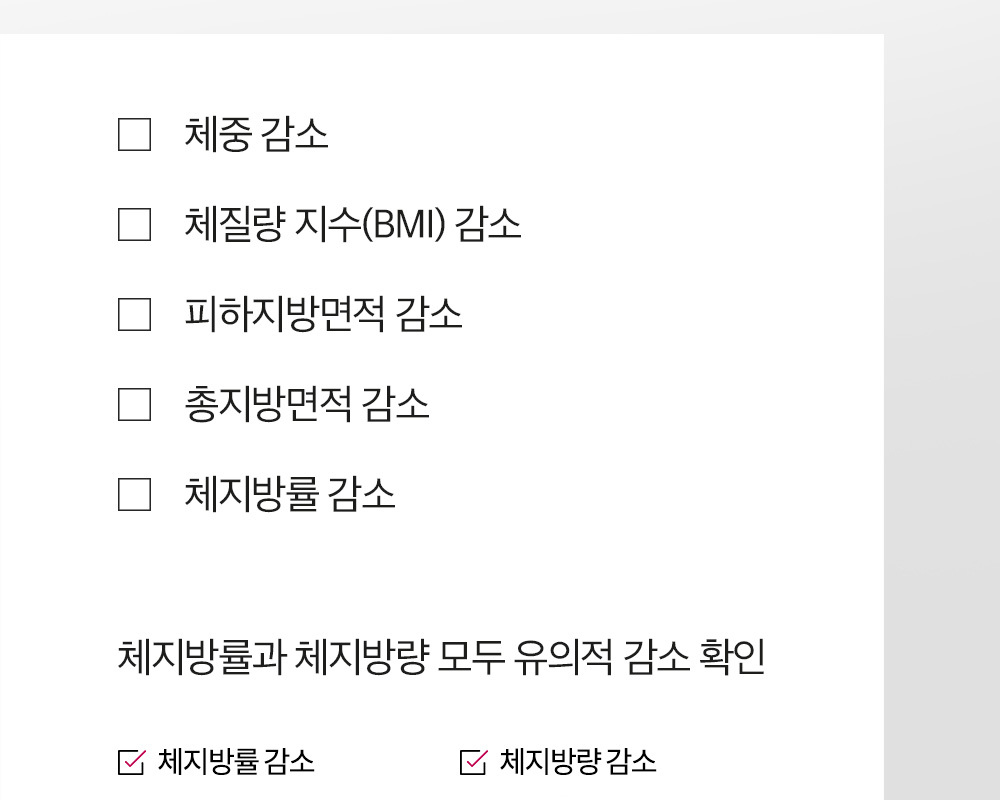 ☐ 체중 감소

☐ 체질량 지수(BMI) 감소

☐ 피하지방면적 감소

☐ 총지방면적 감소

☐ 체지방률 감소

체지방률과 체지방량 모두 유의적 감소 확인

☑ 체지방률 감소   ☑ 체지방량 감소